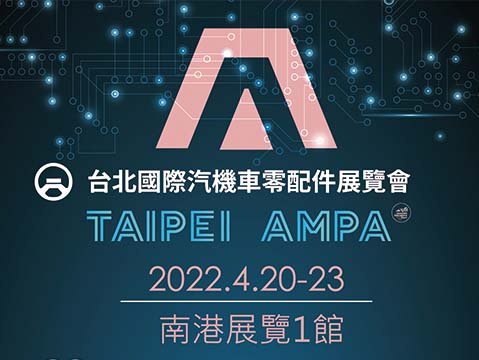 台北國際汽機車零配件展覽會
TAIPEI AMPA
2022.4.20-23
南港展覽1館